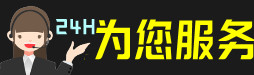 24H为您服务